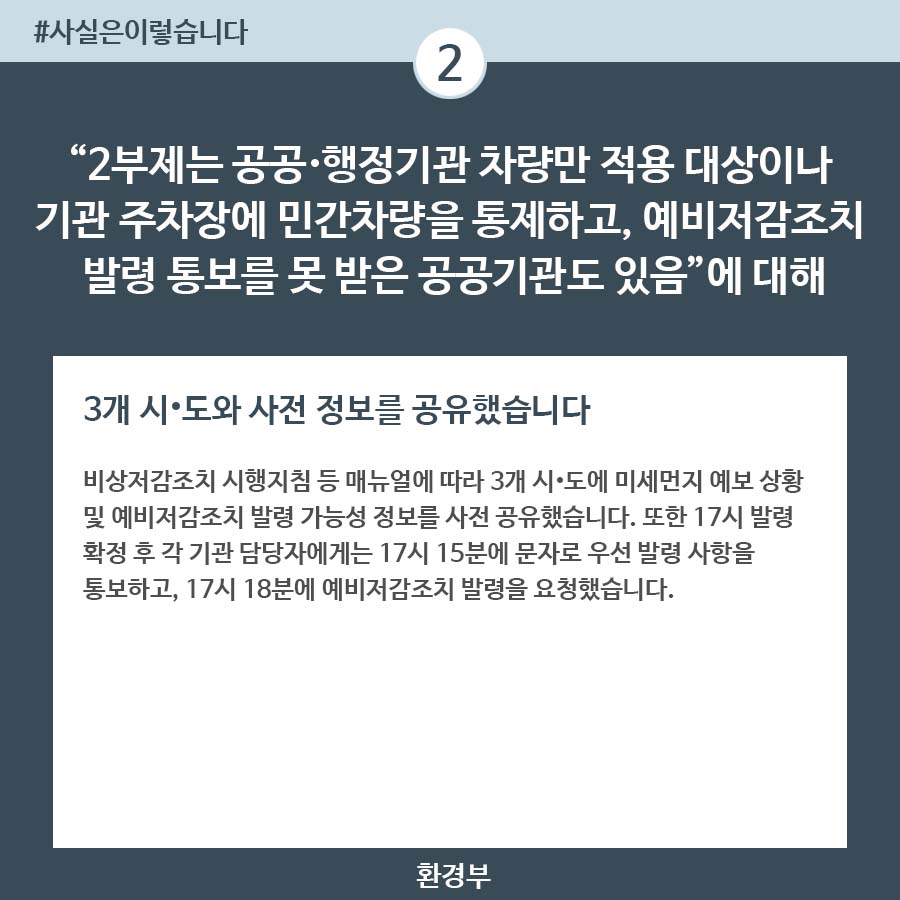 #사실은이렇습니다

2

“2부제는 공공·행정기관 차량만 적용 대상이나 기관 주차장에 민간차량을 통제하고, 예비저감조치 발령 통보를 못 받은 공공기관도 있음”에 대해

3개 시•도와 사전 정보를 공유했습니다

비상저감조치 시행지침 등 매뉴얼에 따라 3개 시•도에 미세먼지 예보 상황 및 예비저감조치 발령 가능성 정보를 사전 공유했습니다. 또한 17시 발령 확정 후 각 기관 담당자에게는 17시 15분에 문자로 우선 발령 사항을 통보하고, 17시 18분에 예비저감조치 발령을 요청했습니다.

환경부